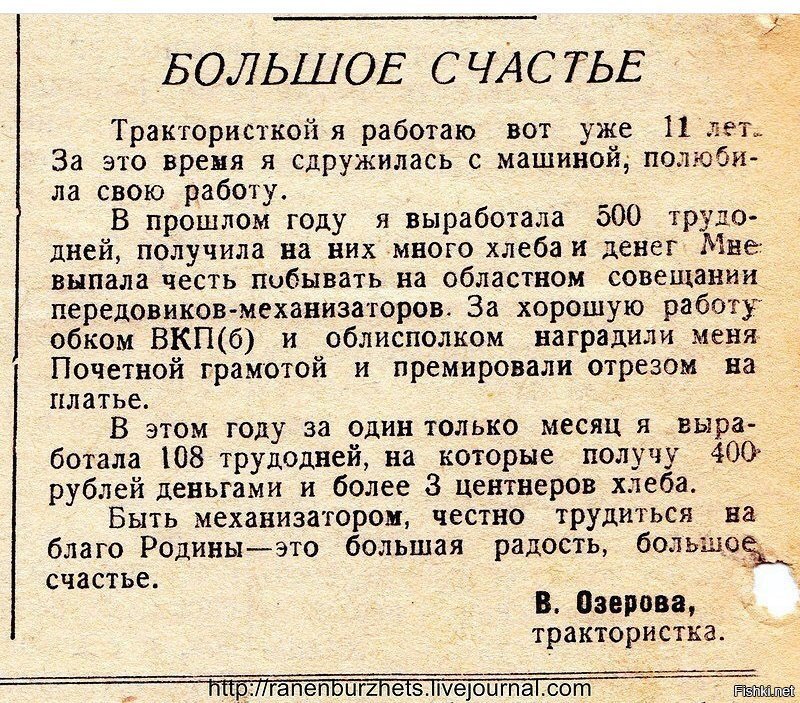 БОЛЬШОЕ СЧАСТЬЕ

Трактористкой я работаю вот уже 11 лет. За это время я сдружилась с машиной, полюбила свою работу.

В прошлом году я выработала 500 трудодней, получила на них много хлеба и денег Мне выпала честь побывать на областном совещании передовиков-механизаторов. За хорошую работу обком ВКП(б) и облисполком наградили меня Почетной грамотой и премировали отрезом на платье.

В этом году за один только месяц я выработала 108 трудодней, на которые получу 400 рублей деньгами и более 3 центнеров хлеба.

Быть механизатором, честно трудиться на благо Родины—это большая радость, большое счастье.

В. Озерова, трактористка.

http://ranenburzhets.livejournal.com

Fishki.net